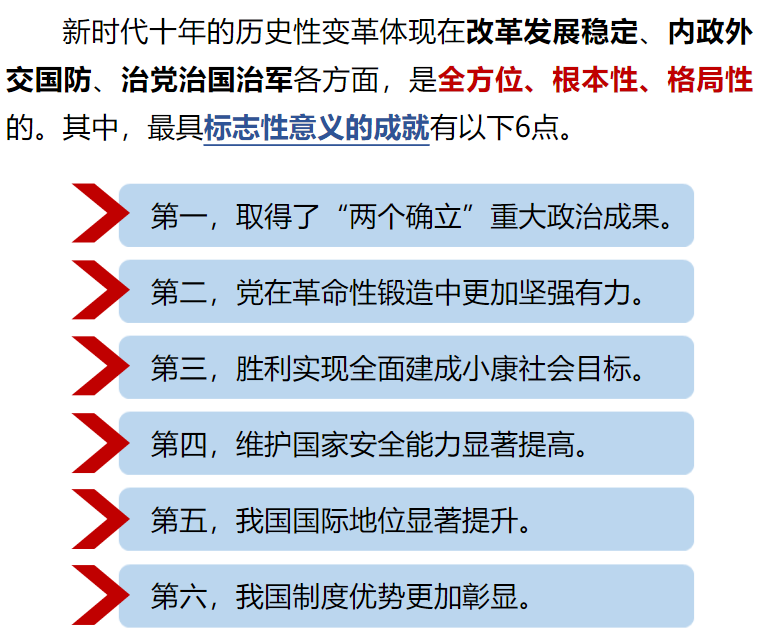 新时代十年的历史性变革体现在改革发展稳定、内政外交国防、治党治国治军各方面，是全方位、根本性、格局性的。其中，最具标志性意义的成就有以下6点。

第一，取得了“两个确立”重大政治成果。

第二，党在革命性锻造中更加坚强有力。

第三，胜利实现全面建成小康社会目标。

第四，维护国家安全能力显著提高。

第五，我国国际地位显著提升。

第六，我国制度优势更加彰显。